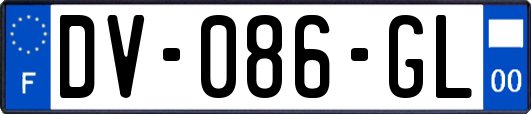 F
DV-086-GL
00